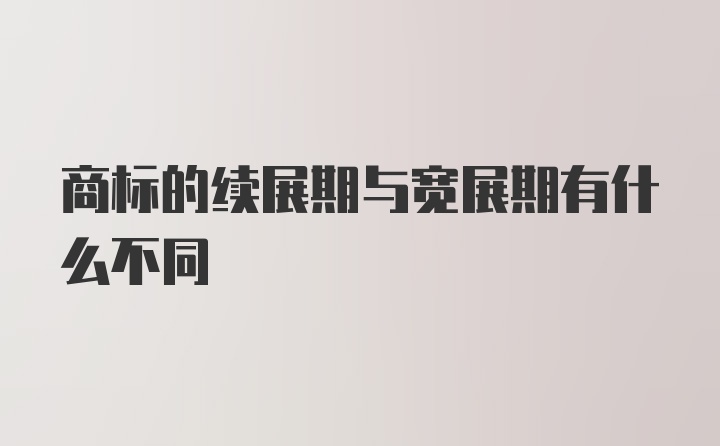 商标的续展期与宽展期有什么不同